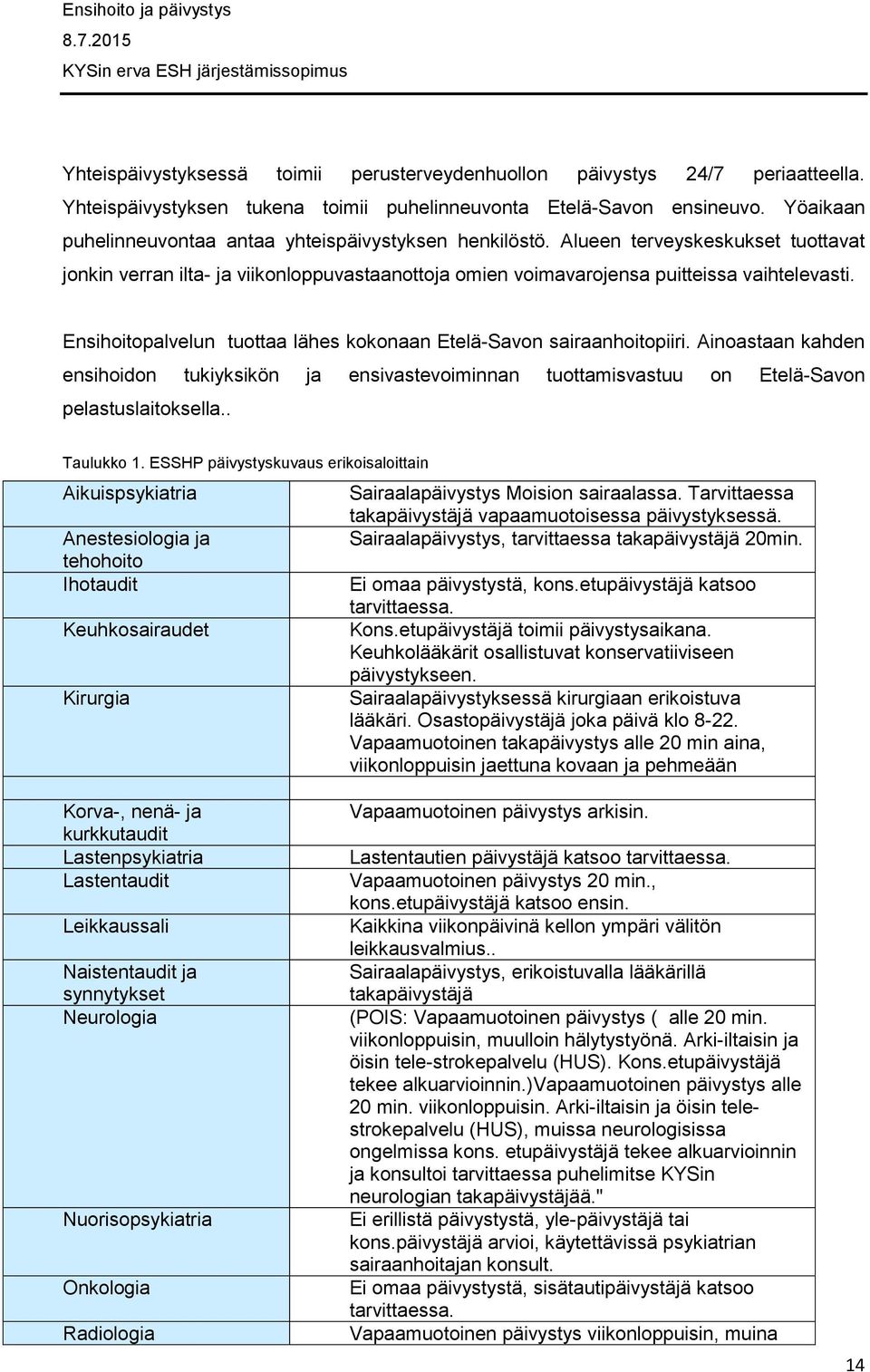 Ensihoito ja päivystys
8.7.2015
KYSin erva ESH järjestämissopimus

Yhteispäivystyksessä toimii perusterveydenhuollon päivystys 24/7 periaatteella. Yhteispäivystyksen tukena toimii puhelinneuvonta Etelä-Savon ensineuvo. Yöaikaan puhelinneuvontaa antaa yhteispäivystyksen henkilöstö. Alueen terveyskeskukset tuottavat jonkin verran ilta- ja viikonloppuvastaanottoja omien voimavarojensa puitteissa vaihtelevasti.

Ensihoitopalvelun tuottaa lähes kokonaan Etelä-Savon sairaanhoitopiiri. Ainoastaan kahden ensihoidon tukiyksikön ja ensivastevoiminnan tuottamisvastuu on Etelä-Savon pelastuslaitoksella..

Taulukko 1. ESSHP päivystyskuvaus erikoisaloittain

| | |
|---|---|
| Aikuispsykiatria | Sairaalapäivystys Moision sairaalassa. Tarvittaessa takapäivystäjä vapaamuotoisessa päivystyksessä. |
| Anestesiologia ja tehohoito | Sairaalapäivystys, tarvittaessa takapäivystäjä 20min. |
| Ihotaudit | Ei omaa päivystystä, kons.etupäivystäjä katsoo tarvittaessa. |
| Keuhkosairaudet | Kons.etupäivystäjä toimii päivystysaikana. Keuhkolääkärit osallistuvat konservatiiviseen päivystykseen. |
| Kirurgia | Sairaalapäivystyksessä kirurgiaan erikoistuva lääkäri. Osastopäivystäjä joka päivä klo 8-22. Vapaamuotoinen takapäivystys alle 20 min aina, viikonloppuisin jaettuna kovaan ja pehmeään |
| Korva-, nenä- ja kurkkutaudit | Vapaamuotoinen päivystys arkisin. |
| Lastenpsykiatria | Lastentautien päivystäjä katsoo tarvittaessa. |
| Lastentaudit | Vapaamuotoinen päivystys 20 min., kons.etupäivystäjä katsoo ensin. |
| Leikkaussali | Kaikkina viikonpäivinä kellon ympäri välitön leikkausvalmius.. |
| Naistentaudit ja synnytykset | Sairaalapäivystys, erikoistuvalla lääkärillä takapäivystäjä |
| Neurologia | (POIS: Vapaamuotoinen päivystys ( alle 20 min. viikonloppuisin, muulloin hälytystyönä. Arki-iltaisin ja öisin tele-strokepalvelu (HUS). Kons.etupäivystäjä tekee alkuarvioinnin.)Vapaamuotoinen päivystys alle 20 min. viikonloppuisin. Arki-iltaisin ja öisin tele-strokepalvelu (HUS), muissa neurologisissa ongelmissa kons. etupäivystäjä tekee alkuarvioinnin ja konsultoi tarvittaessa puhelimitse KYSin neurologian takapäivystäjää." |
| Nuorisopsykiatria | Ei erillistä päivystystä, yle-päivystäjä tai kons.päivystäjä arvioi, käytettävissä psykiatrian sairaanhoitajan konsult. |
| Onkologia | Ei omaa päivystystä, sisätautipäivystäjä katsoo tarvittaessa. |
| Radiologia | Vapaamuotoinen päivystys viikonloppuisin, muina |

14